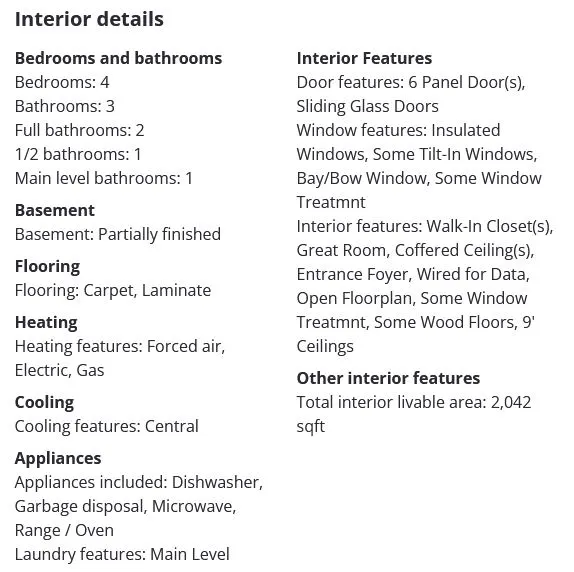 Interior details

Bedrooms and bathrooms
Bedrooms: 4
Bathrooms: 3
Full bathrooms: 2
1/2 bathrooms: 1
Main level bathrooms: 1

Basement
Basement: Partially finished

Flooring
Flooring: Carpet, Laminate

Heating
Heating features: Forced air, Electric, Gas

Cooling
Cooling features: Central

Appliances
Appliances included: Dishwasher, Garbage disposal, Microwave, Range / Oven
Laundry features: Main Level

Interior Features
Door features: 6 Panel Door(s), Sliding Glass Doors
Window features: Insulated Windows, Some Tilt-In Windows, Bay/Bow Window, Some Window Treatmnt
Interior features: Walk-In Closet(s), Great Room, Coffered Ceiling(s), Entrance Foyer, Wired for Data, Open Floorplan, Some Window Treatmnt, Some Wood Floors, 9' Ceilings

Other interior features
Total interior livable area: 2,042 sqft